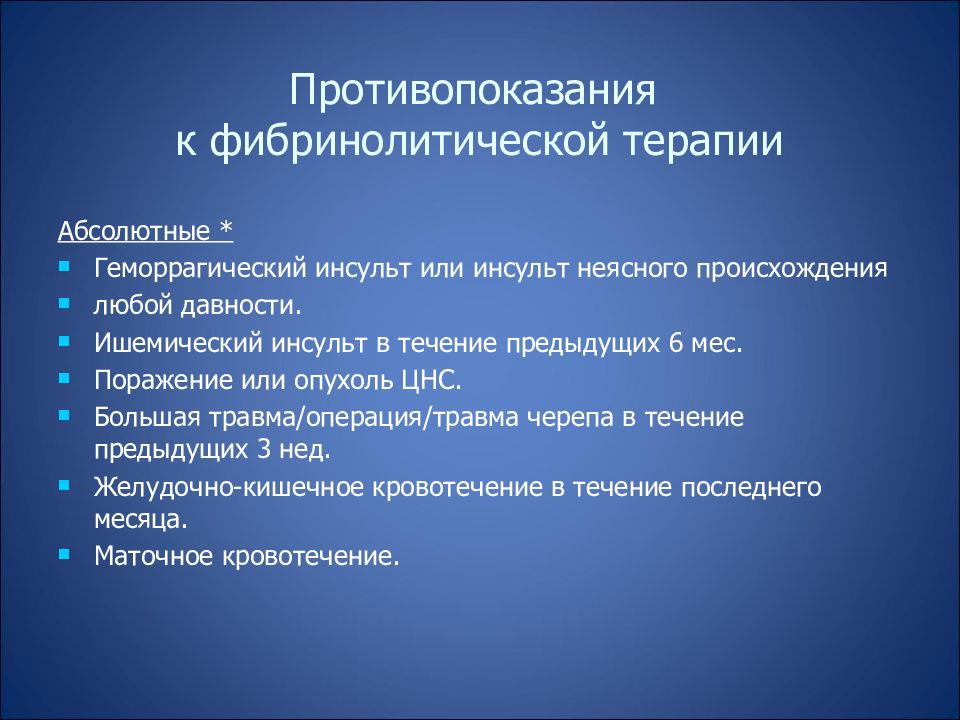 Противопоказания к фибринолитической терапии

Абсолютные *

- Геморрагический инсульт или инсульт неясного происхождения
- любой давности.
- Ишемический инсульт в течение предыдущих 6 мес.
- Поражение или опухоль ЦНС.
- Большая травма/операция/травма черепа в течение предыдущих 3 нед.
- Желудочно-кишечное кровотечение в течение последнего месяца.
- Маточное кровотечение.